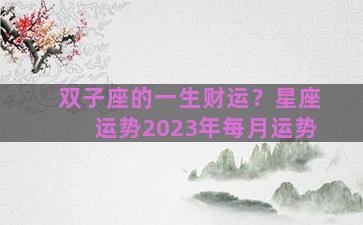 双子座的一生财运？星座运势2023年每月运势